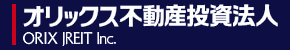 オリックス不動産投資法人
ORIX JREIT Inc.